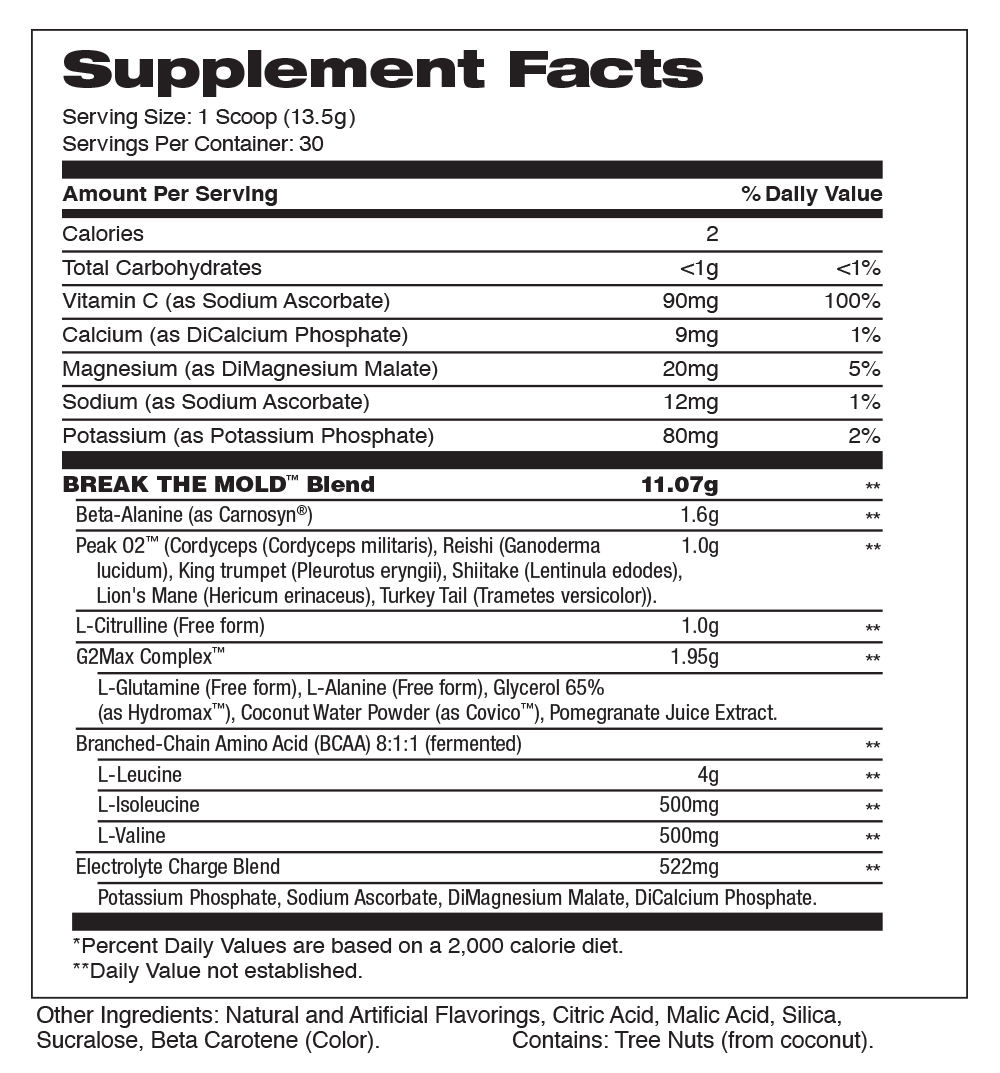 Supplement Facts

Serving Size: 1 Scoop (13.5g)
Servings Per Container: 30

| Amount Per Serving | | % Daily Value |
|---|---|---|
| Calories | 2 | |
| Total Carbohydrates | <1g | <1% |
| Vitamin C (as Sodium Ascorbate) | 90mg | 100% |
| Calcium (as DiCalcium Phosphate) | 9mg | 1% |
| Magnesium (as DiMagnesium Malate) | 20mg | 5% |
| Sodium (as Sodium Ascorbate) | 12mg | 1% |
| Potassium (as Potassium Phosphate) | 80mg | 2% |
| BREAK THE MOLD™ Blend | 11.07g | ** |
| Beta-Alanine (as Carnosyn®) | 1.6g | ** |
| Peak O2™ (Cordyceps (Cordyceps militaris), Reishi (Ganoderma lucidum), King trumpet (Pleurotus eryngii), Shiitake (Lentinula edodes), Lion's Mane (Hericum erinaceus), Turkey Tail (Trametes versicolor)). | 1.0g | ** |
| L-Citrulline (Free form) | 1.0g | ** |
| G2Max Complex™ | 1.95g | ** |
| L-Glutamine (Free form), L-Alanine (Free form), Glycerol 65% (as Hydromax™), Coconut Water Powder (as Covico™), Pomegranate Juice Extract. | | |
| Branched-Chain Amino Acid (BCAA) 8:1:1 (fermented) | | ** |
| L-Leucine | 4g | ** |
| L-Isoleucine | 500mg | ** |
| L-Valine | 500mg | ** |
| Electrolyte Charge Blend | 522mg | ** |
| Potassium Phosphate, Sodium Ascorbate, DiMagnesium Malate, DiCalcium Phosphate. | | |

*Percent Daily Values are based on a 2,000 calorie diet.
**Daily Value not established.

Other Ingredients: Natural and Artificial Flavorings, Citric Acid, Malic Acid, Silica, Sucralose, Beta Carotene (Color). Contains: Tree Nuts (from coconut).